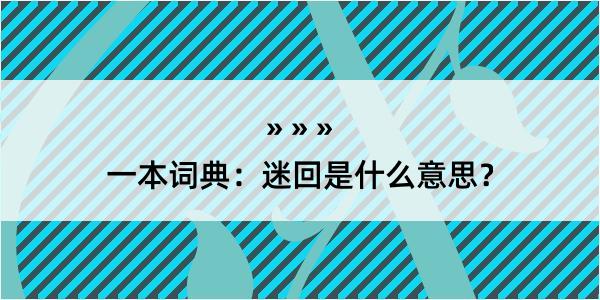 » » »

一本词典：迷回是什么意思？